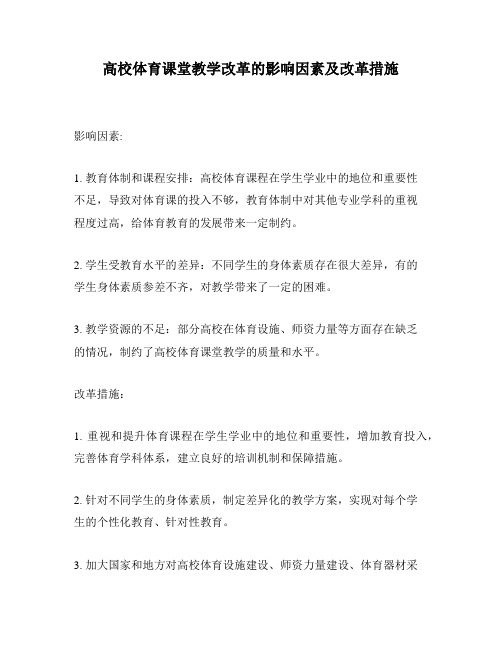 高校体育课堂教学改革的影响因素及改革措施

影响因素:

1. 教育体制和课程安排：高校体育课程在学生学业中的地位和重要性不足，导致对体育课的投入不够，教育体制中对其他专业学科的重视程度过高，给体育教育的发展带来一定制约。

2. 学生受教育水平的差异：不同学生的身体素质存在很大差异，有的学生身体素质参差不齐，对教学带来了一定的困难。

3. 教学资源的不足：部分高校在体育设施、师资力量等方面存在缺乏的情况，制约了高校体育课堂教学的质量和水平。

改革措施:

1. 重视和提升体育课程在学生学业中的地位和重要性，增加教育投入，完善体育学科体系，建立良好的培训机制和保障措施。

2. 针对不同学生的身体素质，制定差异化的教学方案，实现对每个学生的个性化教育、针对性教育。

3. 加大国家和地方对高校体育设施建设、师资力量建设、体育器材采